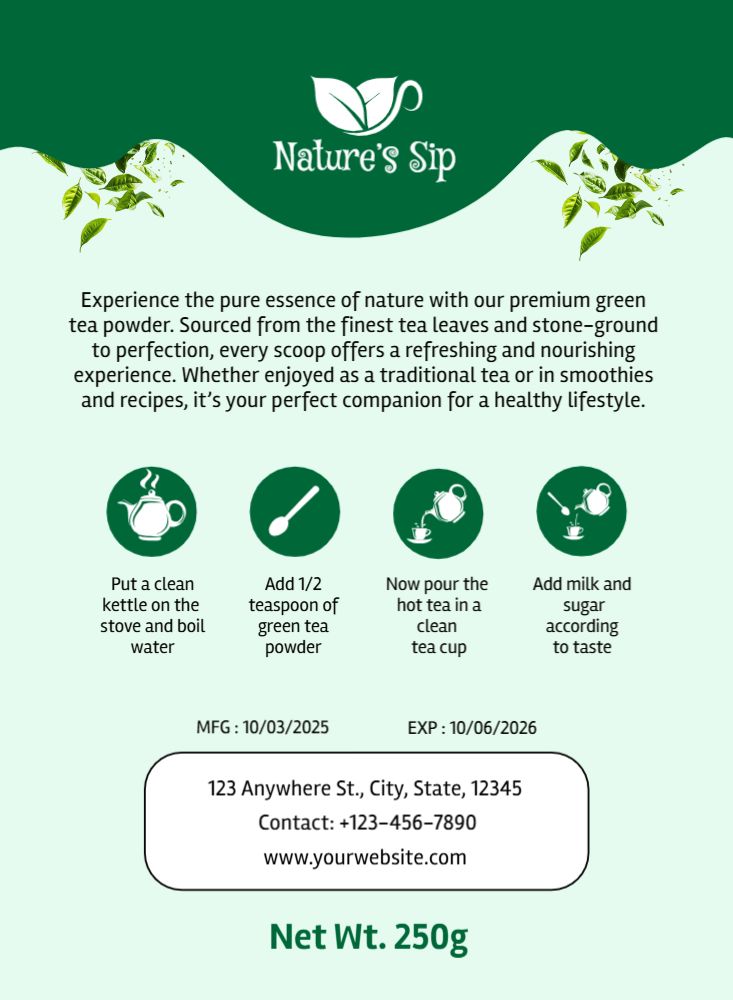 Nature's Sip

Experience the pure essence of nature with our premium green tea powder. Sourced from the finest tea leaves and stone-ground to perfection, every scoop offers a refreshing and nourishing experience. Whether enjoyed as a traditional tea or in smoothies and recipes, it's your perfect companion for a healthy lifestyle.

Put a clean kettle on the stove and boil water

Add 1/2 teaspoon of green tea powder

Now pour the hot tea in a clean tea cup

Add milk and sugar according to taste

MFG : 10/03/2025

EXP : 10/06/2026

123 Anywhere St., City, State, 12345
Contact: +123-456-7890
www.yourwebsite.com

Net Wt. 250g